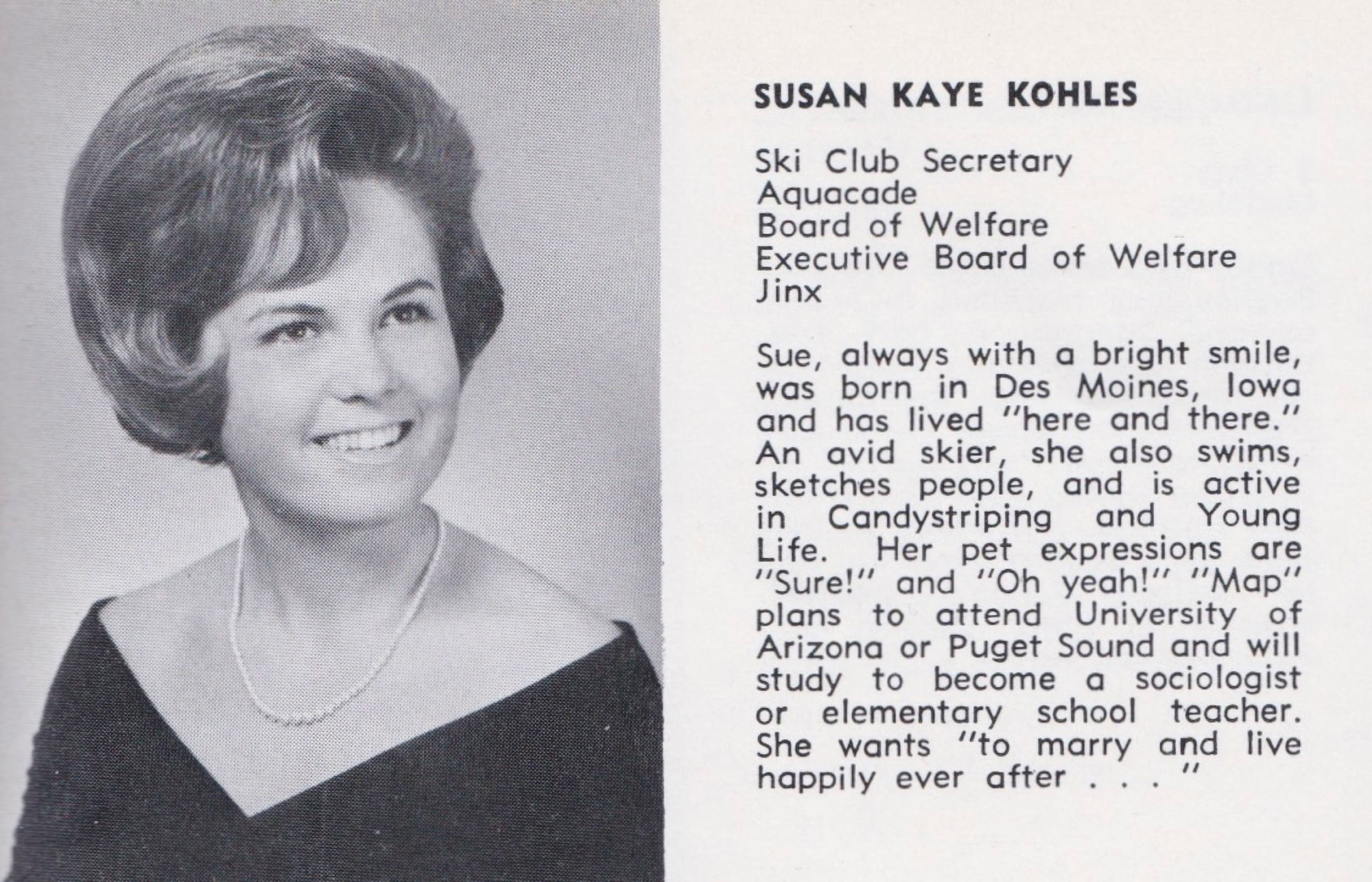 SUSAN KAYE KOHLES

Ski Club Secretary
Aquacade
Board of Welfare
Executive Board of Welfare
Jinx

Sue, always with a bright smile, was born in Des Moines, Iowa and has lived "here and there." An avid skier, she also swims, sketches people, and is active in Candystriping and Young Life. Her pet expressions are "Sure!" and "Oh yeah!" "Map" plans to attend University of Arizona or Puget Sound and will study to become a sociologist or elementary school teacher. She wants "to marry and live happily ever after . . . "